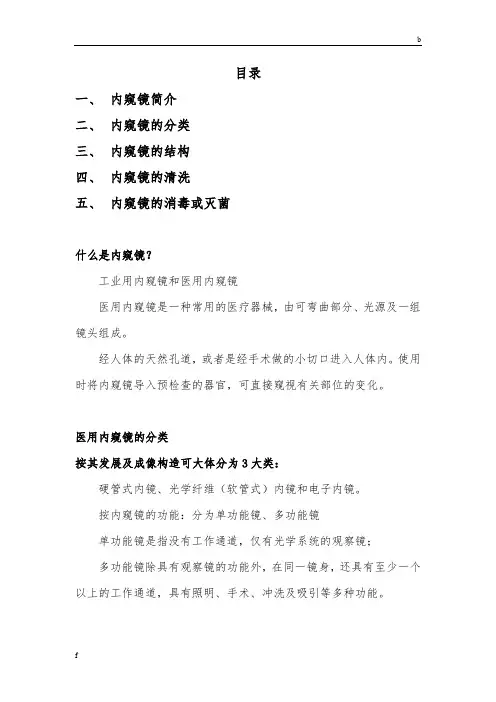 b

目录

一、 内窥镜简介

二、 内窥镜的分类

三、 内窥镜的结构

四、 内窥镜的清洗

五、 内窥镜的消毒或灭菌

什么是内窥镜？

工业用内窥镜和医用内窥镜

医用内窥镜是一种常用的医疗器械，由可弯曲部分、光源及一组镜头组成。

经人体的天然孔道，或者是经手术做的小切口进入人体内。使用时将内窥镜导入预检查的器官，可直接窥视有关部位的变化。

医用内窥镜的分类

按其发展及成像构造可大体分为 3 大类：

硬管式内镜、光学纤维（软管式）内镜和电子内镜。

按内窥镜的功能：分为单功能镜、多功能镜

单功能镜是指没有工作通道，仅有光学系统的观察镜；

多功能镜除具有观察镜的功能外，在同一镜身，还具有至少一个以上的工作通道，具有照明、手术、冲洗及吸引等多种功能。

f